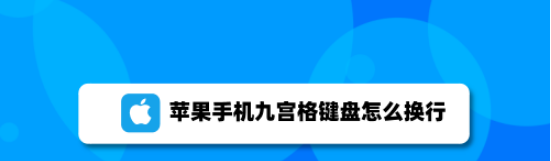 苹果手机九宫格键盘怎么换行